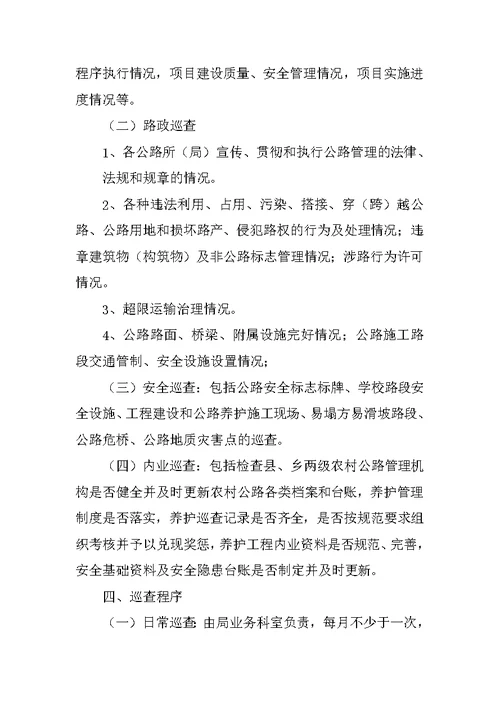 程序执行情况，项目建设质量、安全管理情况，项目实施进度情况等。

（二）路政巡查

1、各公路所（局）宣传、贯彻和执行公路管理的法律、法规和规章的情况。

2、各种违法利用、占用、污染、搭接、穿（跨）越公路、公路用地和损坏路产、侵犯路权的行为及处理情况；违章建筑物（构筑物）及非公路标志管理情况；涉路行为许可情况。

3、超限运输治理情况。

4、公路路面、桥梁、附属设施完好情况；公路施工路段交通管制、安全设施设置情况；

（三）安全巡查：包括公路安全标志标牌、学校路段安全设施、工程建设和公路养护施工现场、易塌方易滑坡路段、公路危桥、公路地质灾害点的巡查。

（四）内业巡查：包括检查县、乡两级农村公路管理机构是否健全并及时更新农村公路各类档案和台账，养护管理制度是否落实，养护巡查记录是否齐全，是否按规范要求组织考核并予以兑现奖惩，养护工程内业资料是否规范、完善，安全基础资料及安全隐患台账是否制定并及时更新。

四、巡查程序

（一）日常巡查：由局业务科室负责，每月不少于一次，